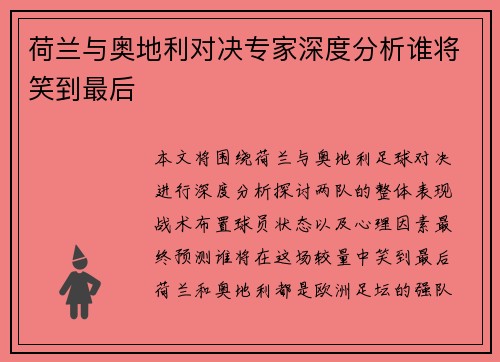 荷兰与奥地利对决专家深度分析谁将笑到最后

本文将围绕荷兰与奥地利足球对决进行深度分析探讨两队的整体表现战术布置球员状态以及心理因素最终预测谁将在这场较量中笑到最后荷兰和奥地利都是欧洲足坛的强队